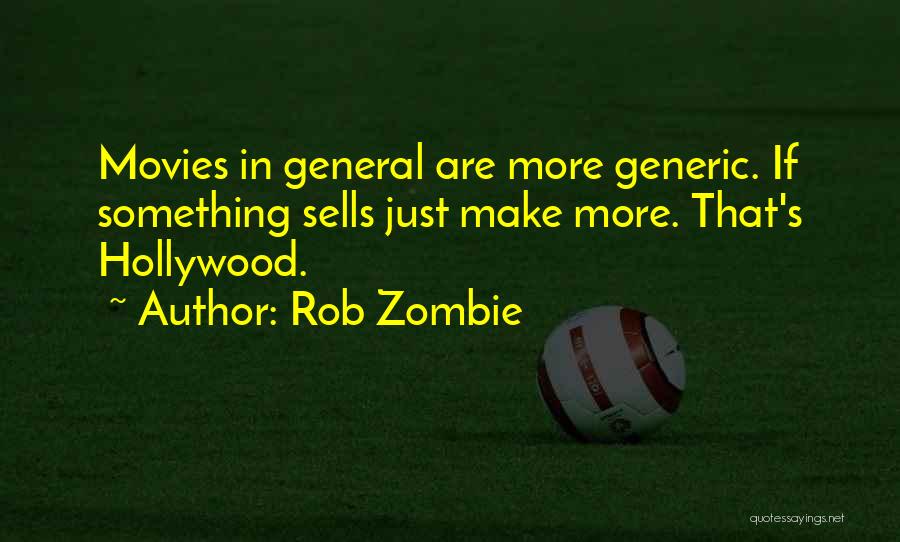 Movies in general are more generic. If something sells just make more. That's Hollywood.

~ Author: Rob Zombie

quotessayings.net